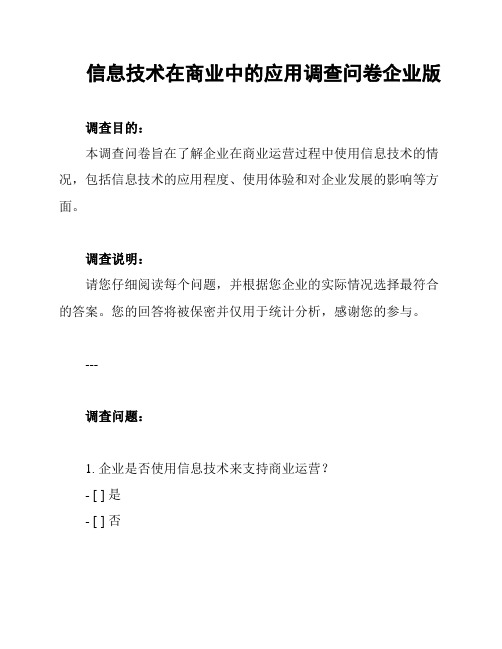 信息技术在商业中的应用调查问卷企业版

调查目的：

本调查问卷旨在了解企业在商业运营过程中使用信息技术的情况，包括信息技术的应用程度、使用体验和对企业发展的影响等方面。

调查说明：

请您仔细阅读每个问题，并根据您企业的实际情况选择最符合的答案。您的回答将被保密并仅用于统计分析，感谢您的参与。

---

调查问题：

1. 企业是否使用信息技术来支持商业运营？

- [ ] 是

- [ ] 否